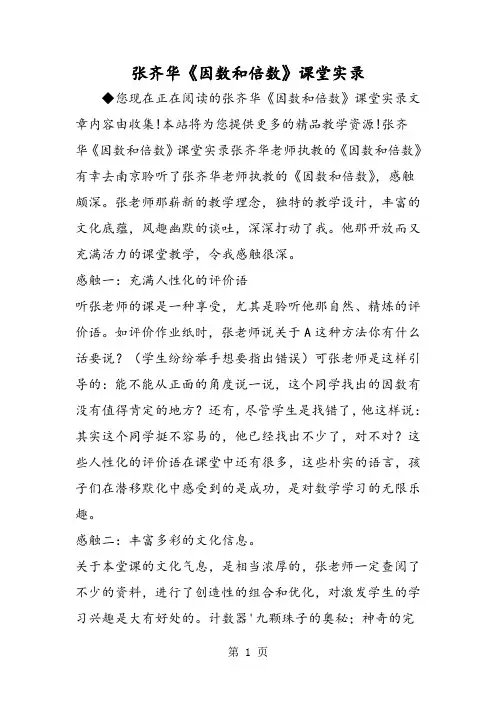 张齐华《因数和倍数》课堂实录

◆您现在正在阅读的张齐华《因数和倍数》课堂实录文章内容由收集!本站将为您提供更多的精品教学资源!张齐华《因数和倍数》课堂实录张齐华老师执教的《因数和倍数》有幸去南京聆听了张齐华老师执教的《因数和倍数》，感触颇深。张老师那崭新的教学理念，独特的教学设计，丰富的文化底蕴，风趣幽默的谈吐，深深打动了我。他那开放而又充满活力的课堂教学，令我感触很深。

感触一：充满人性化的评价语

听张老师的课是一种享受，尤其是聆听他那自然、精炼的评价语。如评价作业纸时，张老师说关于A这种方法你有什么话要说？（学生纷纷举手想要指出错误）可张老师是这样引导的：能不能从正面的角度说一说，这个同学找出的因数有没有值得肯定的地方？还有，尽管学生是找错了，他这样说：其实这个同学挺不容易的，他已经找出不少了，对不对？这些人性化的评价语在课堂中还有很多，这些朴实的语言，孩子们在潜移默化中感受到的是成功，是对数学学习的无限乐趣。

感触二：丰富多彩的文化信息。

关于本堂课的文化气息，是相当浓厚的，张老师一定查阅了不少的资料，进行了创造性的组合和优化，对激发学生的学习兴趣是大有好处的。计数器'九颗珠子的奥秘；神奇的完

第 1 页